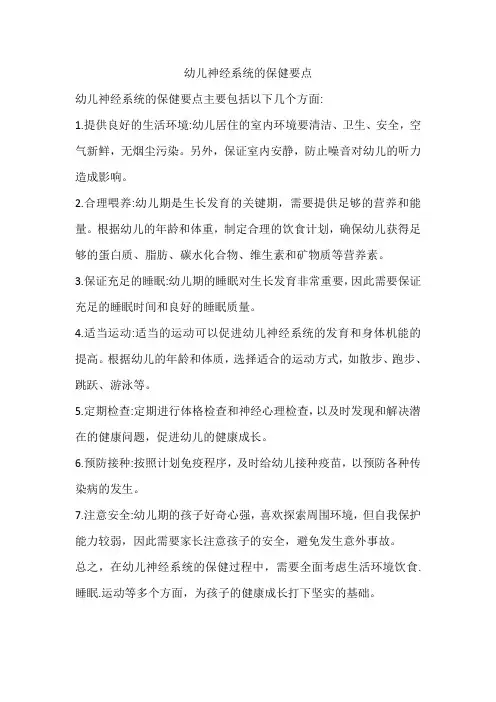 幼儿神经系统的保健要点

幼儿神经系统的保健要点主要包括以下几个方面:

1.提供良好的生活环境:幼儿居住的室内环境要清洁、卫生、安全，空气新鲜，无烟尘污染。另外，保证室内安静，防止噪音对幼儿的听力造成影响。

2.合理喂养:幼儿期是生长发育的关键期，需要提供足够的营养和能量。根据幼儿的年龄和体重，制定合理的饮食计划，确保幼儿获得足够的蛋白质、脂肪、碳水化合物、维生素和矿物质等营养素。

3.保证充足的睡眠:幼儿期的睡眠对生长发育非常重要，因此需要保证充足的睡眠时间和良好的睡眠质量。

4.适当运动:适当的运动可以促进幼儿神经系统的发育和身体机能的提高。根据幼儿的年龄和体质，选择适合的运动方式，如散步、跑步、跳跃、游泳等。

5.定期检查:定期进行体格检查和神经心理检查，以及时发现和解决潜在的健康问题，促进幼儿的健康成长。

6.预防接种:按照计划免疫程序，及时给幼儿接种疫苗，以预防各种传染病的发生。

7.注意安全:幼儿期的孩子好奇心强，喜欢探索周围环境，但自我保护能力较弱，因此需要家长注意孩子的安全，避免发生意外事故。

总之，在幼儿神经系统的保健过程中，需要全面考虑生活环境饮食.睡眠.运动等多个方面，为孩子的健康成长打下坚实的基础。